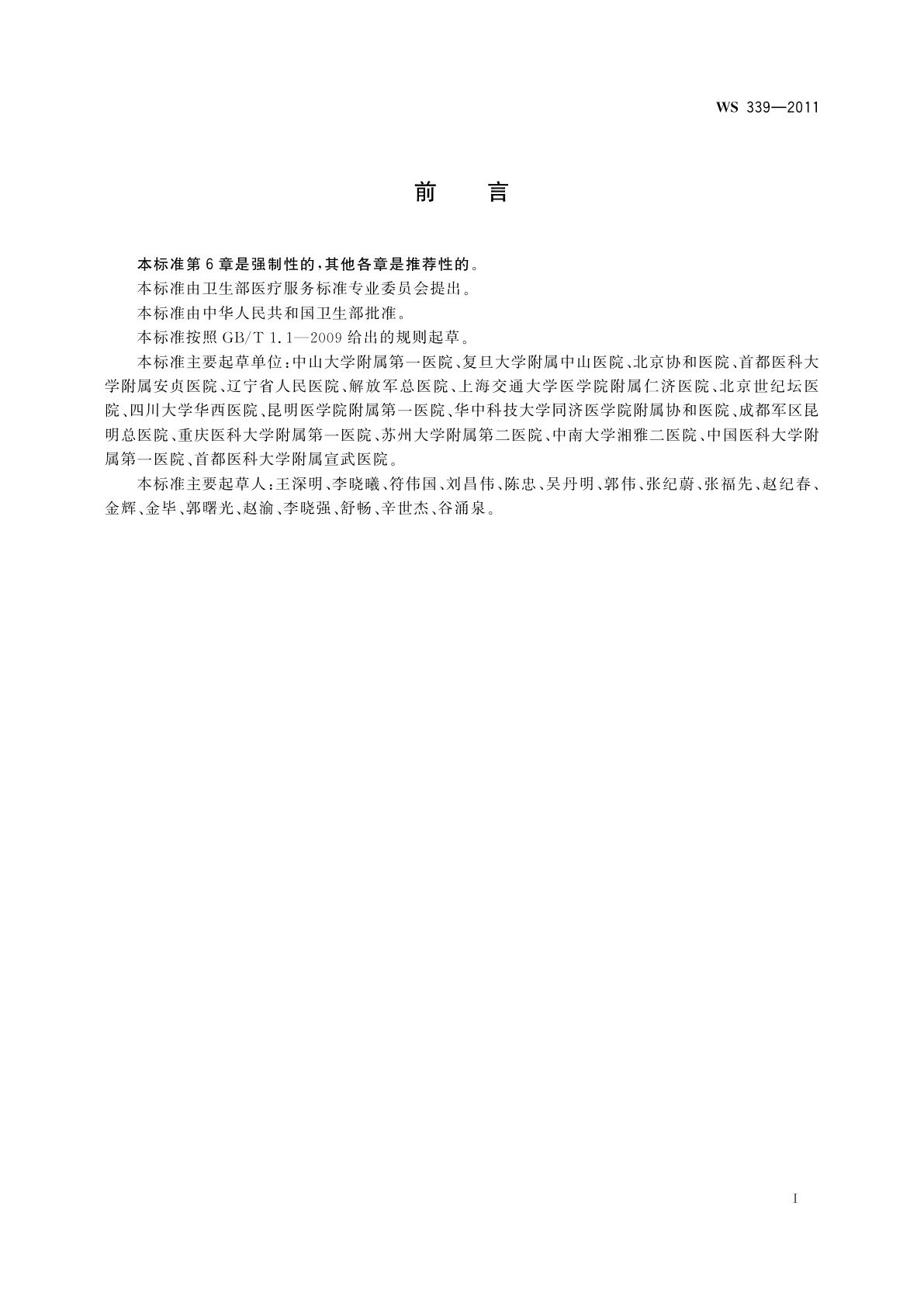 WS 339—2011

前　言

本标准第6章是强制性的，其他各章是推荐性的。

本标准由卫生部医疗服务标准专业委员会提出。

本标准由中华人民共和国卫生部批准。

本标准按照GB/T 1.1—2009给出的规则起草。

本标准主要起草单位：中山大学附属第一医院、复旦大学附属中山医院、北京协和医院、首都医科大学附属安贞医院、辽宁省人民医院、解放军总医院、上海交通大学医学院附属仁济医院、北京世纪坛医院、四川大学华西医院、昆明医学院附属第一医院、华中科技大学同济医学院附属协和医院、成都军区昆明总医院、重庆医科大学附属第一医院、苏州大学附属第二医院、中南大学湘雅二医院、中国医科大学附属第一医院、首都医科大学附属宣武医院。

本标准主要起草人：王深明、李晓曦、符伟国、刘昌伟、陈忠、吴丹明、郭伟、张纪蔚、张福先、赵纪春、金辉、金毕、郭曙光、赵渝、李晓强、舒畅、辛世杰、谷涌泉。

I